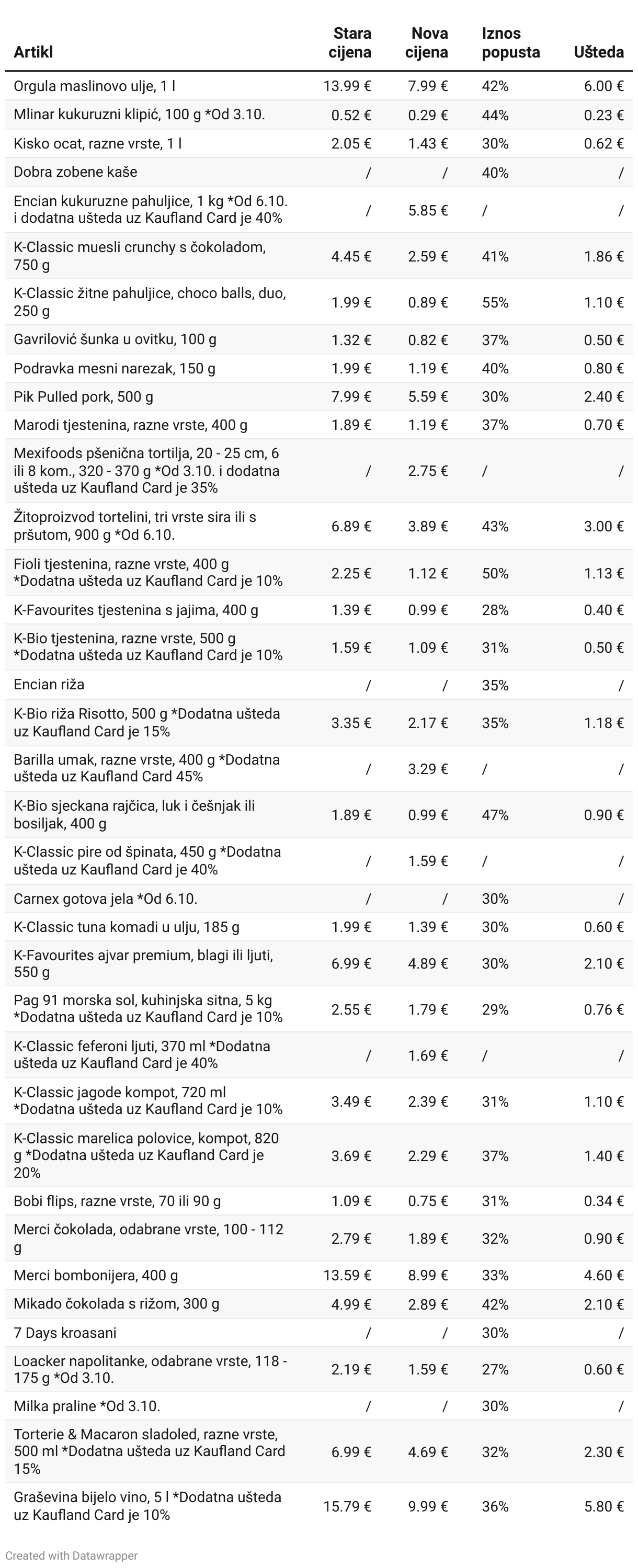 | Artikl | Stara cijena | Nova cijena | Iznos popusta | Ušteda |
|---|---|---|---|---|
| Orgula maslinovo ulje, 1 l | 13.99 € | 7.99 € | 42% | 6.00 € |
| Mlinar kukuruzni klipić, 100 g *Od 3.10. | 0.52 € | 0.29 € | 44% | 0.23 € |
| Kisko ocat, razne vrste, 1 l | 2.05 € | 1.43 € | 30% | 0.62 € |
| Dobra zobene kaše | / | / | 40% | / |
| Encian kukuruzne pahuljice, 1 kg *Od 6.10. i dodatna ušteda uz Kaufland Card je 40% | / | 5.85 € | / | / |
| K-Classic muesli crunchy s čokoladom, 750 g | 4.45 € | 2.59 € | 41% | 1.86 € |
| K-Classic žitne pahuljice, choco balls, duo, 250 g | 1.99 € | 0.89 € | 55% | 1.10 € |
| Gavrilović šunka u ovitku, 100 g | 1.32 € | 0.82 € | 37% | 0.50 € |
| Podravka mesni narezak, 150 g | 1.99 € | 1.19 € | 40% | 0.80 € |
| Pik Pulled pork, 500 g | 7.99 € | 5.59 € | 30% | 2.40 € |
| Marodi tjestenina, razne vrste, 400 g | 1.89 € | 1.19 € | 37% | 0.70 € |
| Mexifoods pšenična tortilja, 20 - 25 cm, 6 ili 8 kom., 320 - 370 g *Od 3.10. i dodatna ušteda uz Kaufland Card je 35% | / | 2.75 € | / | / |
| Žitoproizvod tortelini, tri vrste sira ili s pršutom, 900 g *Od 6.10. | 6.89 € | 3.89 € | 43% | 3.00 € |
| Fioli tjestenina, razne vrste, 400 g *Dodatna ušteda uz Kaufland Card je 10% | 2.25 € | 1.12 € | 50% | 1.13 € |
| K-Favourites tjestenina s jajima, 400 g | 1.39 € | 0.99 € | 28% | 0.40 € |
| K-Bio tjestenina, razne vrste, 500 g *Dodatna ušteda uz Kaufland Card je 10% | 1.59 € | 1.09 € | 31% | 0.50 € |
| Encian riža | / | / | 35% | / |
| K-Bio riža Risotto, 500 g *Dodatna ušteda uz Kaufland Card je 15% | 3.35 € | 2.17 € | 35% | 1.18 € |
| Barilla umak, razne vrste, 400 g *Dodatna ušteda uz Kaufland Card 45% | / | 3.29 € | / | / |
| K-Bio sjeckana rajčica, luk i češnjak ili bosiljak, 400 g | 1.89 € | 0.99 € | 47% | 0.90 € |
| K-Classic pire od špinata, 450 g *Dodatna ušteda uz Kaufland Card je 40% | / | 1.59 € | / | / |
| Carnex gotova jela *Od 6.10. | / | / | 30% | / |
| K-Classic tuna komadi u ulju, 185 g | 1.99 € | 1.39 € | 30% | 0.60 € |
| K-Favourites ajvar premium, blagi ili ljuti, 550 g | 6.99 € | 4.89 € | 30% | 2.10 € |
| Pag 91 morska sol, kuhinjska sitna, 5 kg *Dodatna ušteda uz Kaufland Card je 10% | 2.55 € | 1.79 € | 29% | 0.76 € |
| K-Classic feferoni ljuti, 370 ml *Dodatna ušteda uz Kaufland Card je 40% | / | 1.69 € | / | / |
| K-Classic jagode kompot, 720 ml *Dodatna ušteda uz Kaufland Card je 10% | 3.49 € | 2.39 € | 31% | 1.10 € |
| K-Classic marelica polovice, kompot, 820 g *Dodatna ušteda uz Kaufland Card je 20% | 3.69 € | 2.29 € | 37% | 1.40 € |
| Bobi flips, razne vrste, 70 ili 90 g | 1.09 € | 0.75 € | 31% | 0.34 € |
| Merci čokolada, odabrane vrste, 100 - 112 g | 2.79 € | 1.89 € | 32% | 0.90 € |
| Merci bombonijera, 400 g | 13.59 € | 8.99 € | 33% | 4.60 € |
| Mikado čokolada s rižom, 300 g | 4.99 € | 2.89 € | 42% | 2.10 € |
| 7 Days kroasani | / | / | 30% | / |
| Loacker napolitanke, odabrane vrste, 118 - 175 g *Od 3.10. | 2.19 € | 1.59 € | 27% | 0.60 € |
| Milka praline *Od 3.10. | / | / | 30% | / |
| Torterie & Macaron sladoled, razne vrste, 500 ml *Dodatna ušteda uz Kaufland Card 15% | 6.99 € | 4.69 € | 32% | 2.30 € |
| Graševina bijelo vino, 5 l *Dodatna ušteda uz Kaufland Card je 10% | 15.79 € | 9.99 € | 36% | 5.80 € |

Created with Datawrapper